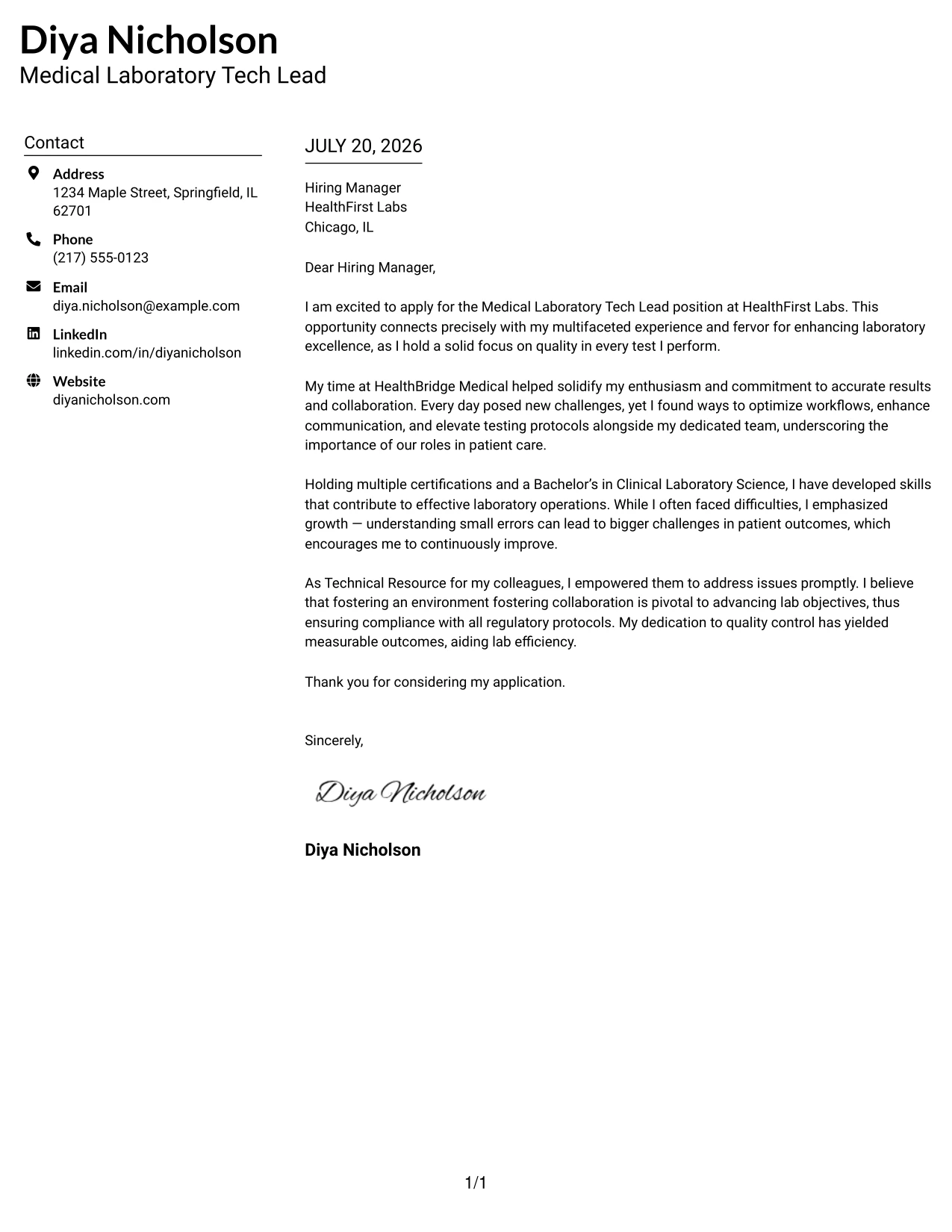 Diya Nicholson
Medical Laboratory Tech Lead

Contact

Address
1234 Maple Street, Springfield, IL 62701

Phone
(217) 555-0123

Email
diya.nicholson@example.com

LinkedIn
linkedin.com/in/diyanicholson

Website
diyanicholson.com

JULY 20, 2026

Hiring Manager
HealthFirst Labs
Chicago, IL

Dear Hiring Manager,

I am excited to apply for the Medical Laboratory Tech Lead position at HealthFirst Labs. This opportunity connects precisely with my multifaceted experience and fervor for enhancing laboratory excellence, as I hold a solid focus on quality in every test I perform.

My time at HealthBridge Medical helped solidify my enthusiasm and commitment to accurate results and collaboration. Every day posed new challenges, yet I found ways to optimize workflows, enhance communication, and elevate testing protocols alongside my dedicated team, underscoring the importance of our roles in patient care.

Holding multiple certifications and a Bachelor's in Clinical Laboratory Science, I have developed skills that contribute to effective laboratory operations. While I often faced difficulties, I emphasized growth — understanding small errors can lead to bigger challenges in patient outcomes, which encourages me to continuously improve.

As Technical Resource for my colleagues, I empowered them to address issues promptly. I believe that fostering an environment fostering collaboration is pivotal to advancing lab objectives, thus ensuring compliance with all regulatory protocols. My dedication to quality control has yielded measurable outcomes, aiding lab efficiency.

Thank you for considering my application.

Sincerely,

Diya Nicholson

Diya Nicholson

1/1